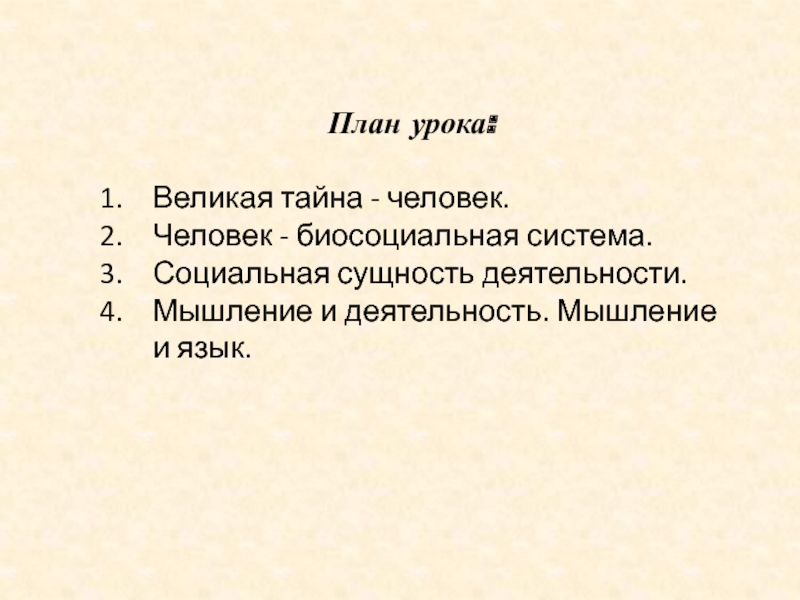 План урока:

1. Великая тайна - человек.
2. Человек - биосоциальная система.
3. Социальная сущность деятельности.
4. Мышление и деятельность. Мышление и язык.